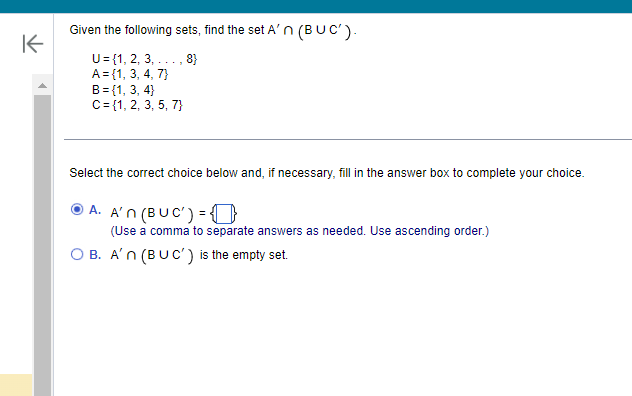 Given the following sets, find the set $A' \cap (B \cup C')$.

$U = \{1, 2, 3, \ldots, 8\}$
$A = \{1, 3, 4, 7\}$
$B = \{1, 3, 4\}$
$C = \{1, 2, 3, 5, 7\}$

Select the correct choice below and, if necessary, fill in the answer box to complete your choice.

A. $A' \cap (B \cup C') = \{\square\}$
(Use a comma to separate answers as needed. Use ascending order.)

B. $A' \cap (B \cup C')$ is the empty set.